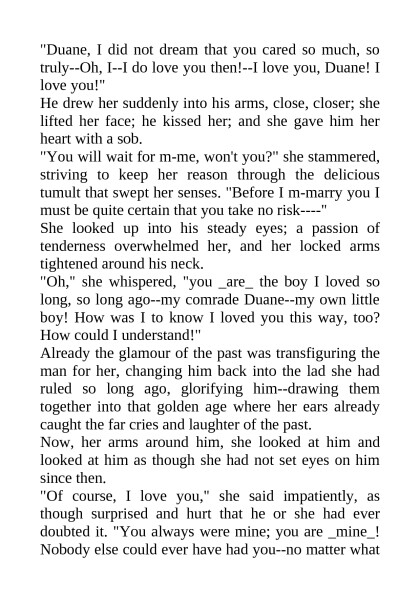 "Duane, I did not dream that you cared so much, so truly--Oh, I--I do love you then!--I love you, Duane! I love you!"
He drew her suddenly into his arms, close, closer; she lifted her face; he kissed her; and she gave him her heart with a sob.
"You will wait for m-me, won't you?" she stammered, striving to keep her reason through the delicious tumult that swept her senses. "Before I m-marry you I must be quite certain that you take no risk----"
She looked up into his steady eyes; a passion of tenderness overwhelmed her, and her locked arms tightened around his neck.
"Oh," she whispered, "you _are_ the boy I loved so long, so long ago--my comrade Duane--my own little boy! How was I to know I loved you this way, too? How could I understand!"
Already the glamour of the past was transfiguring the man for her, changing him back into the lad she had ruled so long ago, glorifying him--drawing them together into that golden age where her ears already caught the far cries and laughter of the past.
Now, her arms around him, she looked at him and looked at him as though she had not set eyes on him since then.
"Of course, I love you," she said impatiently, as though surprised and hurt that he or she had ever doubted it. "You always were mine; you are _mine_! Nobody else could ever have had you--no matter what